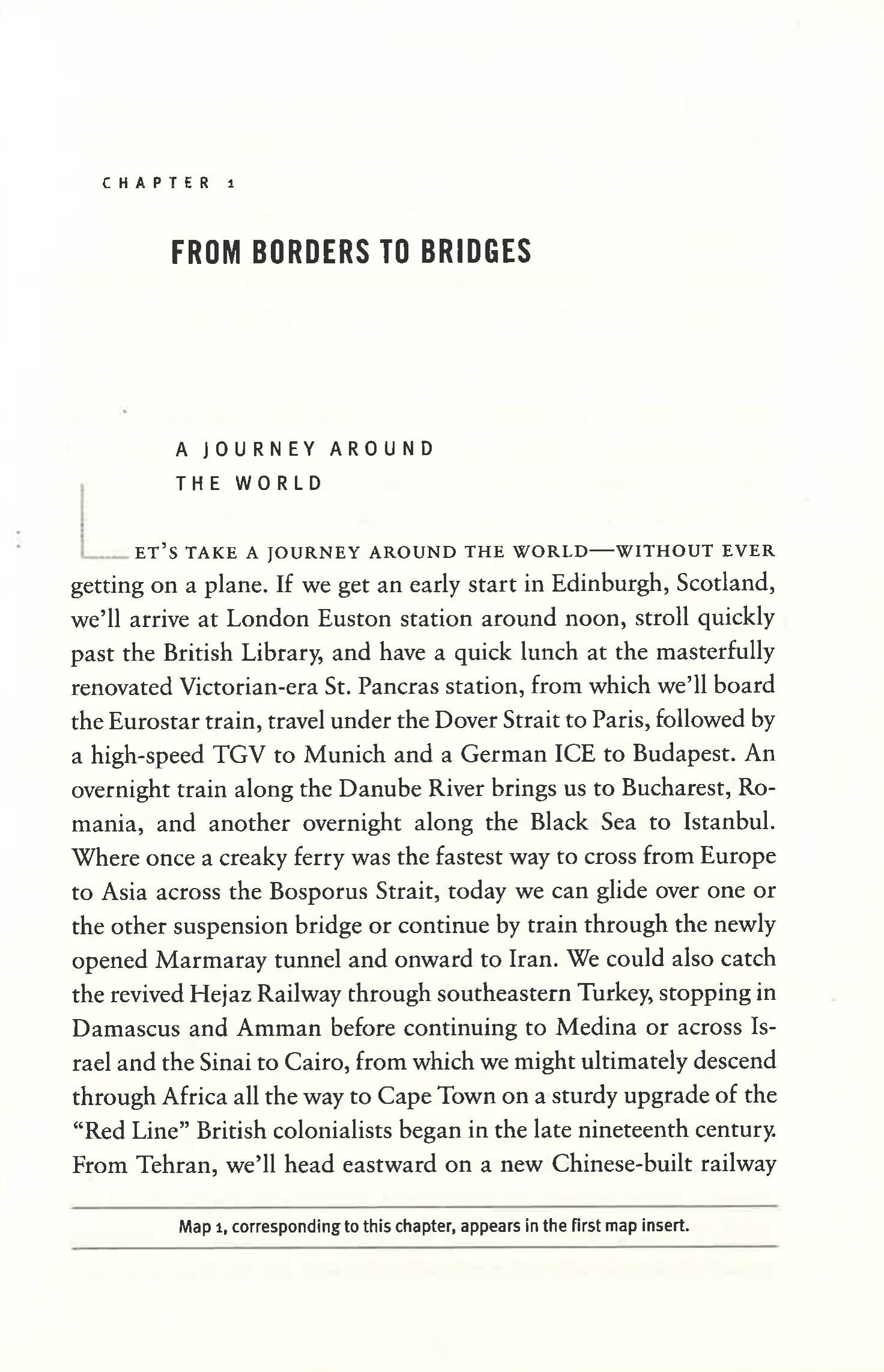 CHAPTER 1

FROM BORDERS TO BRIDGES

A JOURNEY AROUND THE WORLD

LET'S TAKE A JOURNEY AROUND THE WORLD—WITHOUT EVER getting on a plane. If we get an early start in Edinburgh, Scotland, we'll arrive at London Euston station around noon, stroll quickly past the British Library, and have a quick lunch at the masterfully renovated Victorian-era St. Pancras station, from which we'll board the Eurostar train, travel under the Dover Strait to Paris, followed by a high-speed TGV to Munich and a German ICE to Budapest. An overnight train along the Danube River brings us to Bucharest, Romania, and another overnight along the Black Sea to Istanbul. Where once a creaky ferry was the fastest way to cross from Europe to Asia across the Bosporus Strait, today we can glide over one or the other suspension bridge or continue by train through the newly opened Marmaray tunnel and onward to Iran. We could also catch the revived Hejaz Railway through southeastern Turkey, stopping in Damascus and Amman before continuing to Medina or across Israel and the Sinai to Cairo, from which we might ultimately descend through Africa all the way to Cape Town on a sturdy upgrade of the "Red Line" British colonialists began in the late nineteenth century. From Tehran, we'll head eastward on a new Chinese-built railway

Map 1, corresponding to this chapter, appears in the first map insert.